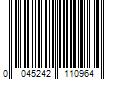 0 045242 110964